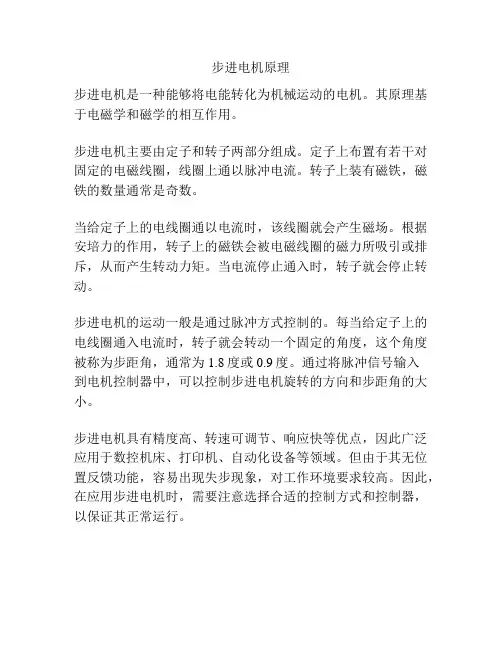 步进电机原理

步进电机是一种能够将电能转化为机械运动的电机。其原理基于电磁学和磁学的相互作用。

步进电机主要由定子和转子两部分组成。定子上布置有若干对固定的电磁线圈，线圈上通以脉冲电流。转子上装有磁铁，磁铁的数量通常是奇数。

当给定子上的电线圈通以电流时，该线圈就会产生磁场。根据安培力的作用，转子上的磁铁会被电磁线圈的磁力所吸引或排斥，从而产生转动力矩。当电流停止通入时，转子就会停止转动。

步进电机的运动一般是通过脉冲方式控制的。每当给定子上的电线圈通入电流时，转子就会转动一个固定的角度，这个角度被称为步距角，通常为 1.8 度或 0.9 度。通过将脉冲信号输入到电机控制器中，可以控制步进电机旋转的方向和步距角的大小。

步进电机具有精度高、转速可调节、响应快等优点，因此广泛应用于数控机床、打印机、自动化设备等领域。但由于其无位置反馈功能，容易出现失步现象，对工作环境要求较高。因此，在应用步进电机时，需要注意选择合适的控制方式和控制器，以保证其正常运行。